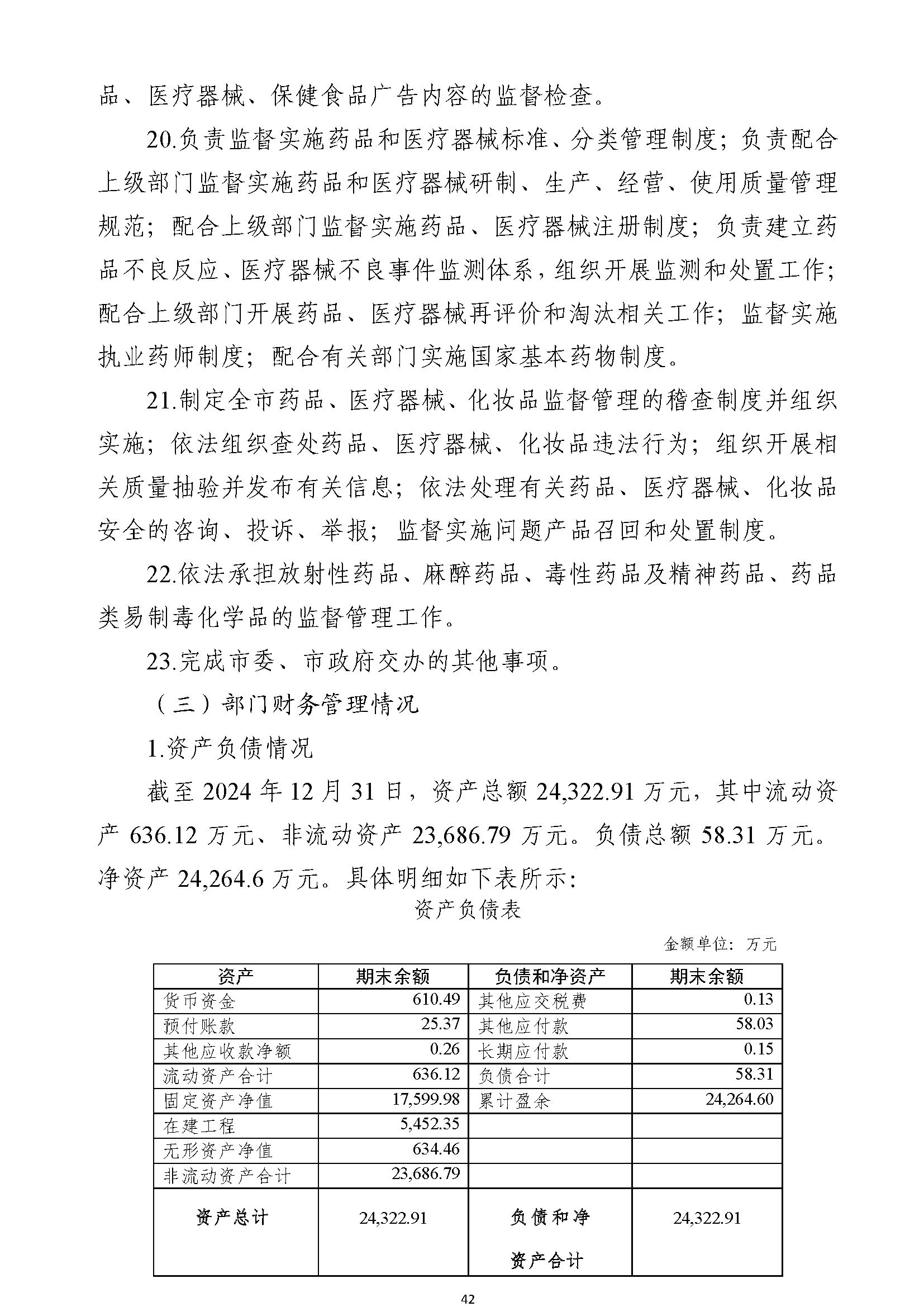 品、医疗器械、保健食品广告内容的监督检查。

20.负责监督实施药品和医疗器械标准、分类管理制度；负责配合上级部门监督实施药品和医疗器械研制、生产、经营、使用质量管理规范；配合上级部门监督实施药品、医疗器械注册制度；负责建立药品不良反应、医疗器械不良事件监测体系，组织开展监测和处置工作；配合上级部门开展药品、医疗器械再评价和淘汰相关工作；监督实施执业药师制度；配合有关部门实施国家基本药物制度。

21.制定全市药品、医疗器械、化妆品监督管理的稽查制度并组织实施；依法组织查处药品、医疗器械、化妆品违法行为；组织开展相关质量抽验并发布有关信息；依法处理有关药品、医疗器械、化妆品安全的咨询、投诉、举报；监督实施问题产品召回和处置制度。

22.依法承担放射性药品、麻醉药品、毒性药品及精神药品、药品类易制毒化学品的监督管理工作。

23.完成市委、市政府交办的其他事项。

（三）部门财务管理情况

1.资产负债情况

截至 2024 年 12 月 31 日，资产总额 24,322.91 万元，其中流动资产 636.12 万元、非流动资产 23,686.79 万元。负债总额 58.31 万元。净资产 24,264.6 万元。具体明细如下表所示：

资产负债表

金额单位：万元

| 资产 | 期末余额 | 负债和净资产 | 期末余额 |
|---|---|---|---|
| 货币资金 | 610.49 | 其他应交税费 | 0.13 |
| 预付账款 | 25.37 | 其他应付款 | 58.03 |
| 其他应收款净额 | 0.26 | 长期应付款 | 0.15 |
| 流动资产合计 | 636.12 | 负债合计 | 58.31 |
| 固定资产净值 | 17,599.98 | 累计盈余 | 24,264.60 |
| 在建工程 | 5,452.35 | | |
| 无形资产净值 | 634.46 | | |
| 非流动资产合计 | 23,686.79 | | |
| 资产总计 | 24,322.91 | 负债和净资产合计 | 24,322.91 |

42